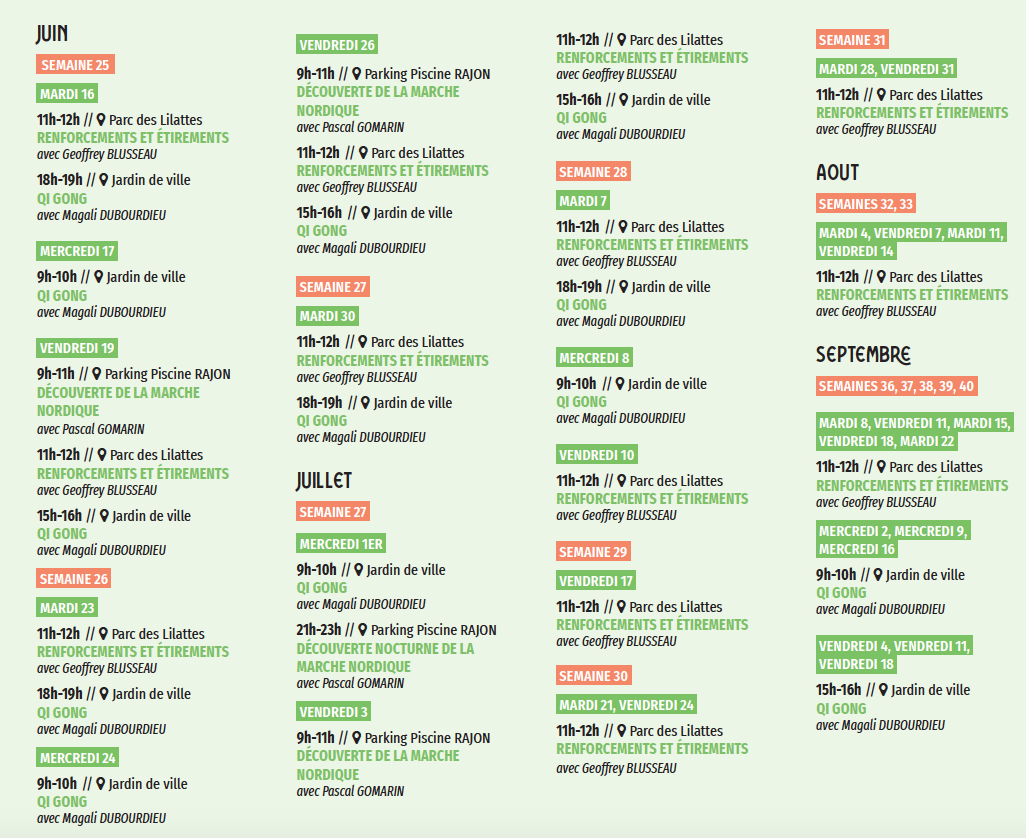 JUIN

SEMAINE 25

MARDI 16

11h-12h // Parc des Lilattes
RENFORCEMENTS ET ÉTIREMENTS
avec Geoffrey BLUSSEAU

18h-19h // Jardin de ville
QI GONG
avec Magali DUBOURDIEU

MERCREDI 17

9h-10h // Jardin de ville
QI GONG
avec Magali DUBOURDIEU

VENDREDI 19

9h-11h // Parking Piscine RAJON
DÉCOUVERTE DE LA MARCHE NORDIQUE
avec Pascal GOMARIN

11h-12h // Parc des Lilattes
RENFORCEMENTS ET ÉTIREMENTS
avec Geoffrey BLUSSEAU

15h-16h // Jardin de ville
QI GONG
avec Magali DUBOURDIEU

SEMAINE 26

MARDI 23

11h-12h // Parc des Lilattes
RENFORCEMENTS ET ÉTIREMENTS
avec Geoffrey BLUSSEAU

18h-19h // Jardin de ville
QI GONG
avec Magali DUBOURDIEU

MERCREDI 24

9h-10h // Jardin de ville
QI GONG
avec Magali DUBOURDIEU

VENDREDI 26

9h-11h // Parking Piscine RAJON
DÉCOUVERTE DE LA MARCHE NORDIQUE
avec Pascal GOMARIN

11h-12h // Parc des Lilattes
RENFORCEMENTS ET ÉTIREMENTS
avec Geoffrey BLUSSEAU

15h-16h // Jardin de ville
QI GONG
avec Magali DUBOURDIEU

SEMAINE 27

MARDI 30

11h-12h // Parc des Lilattes
RENFORCEMENTS ET ÉTIREMENTS
avec Geoffrey BLUSSEAU

18h-19h // Jardin de ville
QI GONG
avec Magali DUBOURDIEU

JUILLET

SEMAINE 27

MERCREDI 1ER

9h-10h // Jardin de ville
QI GONG
avec Magali DUBOURDIEU

21h-23h // Parking Piscine RAJON
DÉCOUVERTE NOCTURNE DE LA MARCHE NORDIQUE
avec Pascal GOMARIN

VENDREDI 3

9h-11h // Parking Piscine RAJON
DÉCOUVERTE DE LA MARCHE NORDIQUE
avec Pascal GOMARIN

11h-12h // Parc des Lilattes
RENFORCEMENTS ET ÉTIREMENTS
avec Geoffrey BLUSSEAU

15h-16h // Jardin de ville
QI GONG
avec Magali DUBOURDIEU

SEMAINE 28

MARDI 7

11h-12h // Parc des Lilattes
RENFORCEMENTS ET ÉTIREMENTS
avec Geoffrey BLUSSEAU

18h-19h // Jardin de ville
QI GONG
avec Magali DUBOURDIEU

MERCREDI 8

9h-10h // Jardin de ville
QI GONG
avec Magali DUBOURDIEU

VENDREDI 10

11h-12h // Parc des Lilattes
RENFORCEMENTS ET ÉTIREMENTS
avec Geoffrey BLUSSEAU

SEMAINE 29

VENDREDI 17

11h-12h // Parc des Lilattes
RENFORCEMENTS ET ÉTIREMENTS
avec Geoffrey BLUSSEAU

SEMAINE 30

MARDI 21, VENDREDI 24

11h-12h // Parc des Lilattes
RENFORCEMENTS ET ÉTIREMENTS
avec Geoffrey BLUSSEAU

SEMAINE 31

MARDI 28, VENDREDI 31

11h-12h // Parc des Lilattes
RENFORCEMENTS ET ÉTIREMENTS
avec Geoffrey BLUSSEAU

AOUT

SEMAINES 32, 33

MARDI 4, VENDREDI 7, MARDI 11, VENDREDI 14

11h-12h // Parc des Lilattes
RENFORCEMENTS ET ÉTIREMENTS
avec Geoffrey BLUSSEAU

SEPTEMBRE

SEMAINES 36, 37, 38, 39, 40

MARDI 8, VENDREDI 11, MARDI 15, VENDREDI 18, MARDI 22

11h-12h // Parc des Lilattes
RENFORCEMENTS ET ÉTIREMENTS
avec Geoffrey BLUSSEAU

MERCREDI 2, MERCREDI 9, MERCREDI 16

9h-10h // Jardin de ville
QI GONG
avec Magali DUBOURDIEU

VENDREDI 4, VENDREDI 11, VENDREDI 18

15h-16h // Jardin de ville
QI GONG
avec Magali DUBOURDIEU